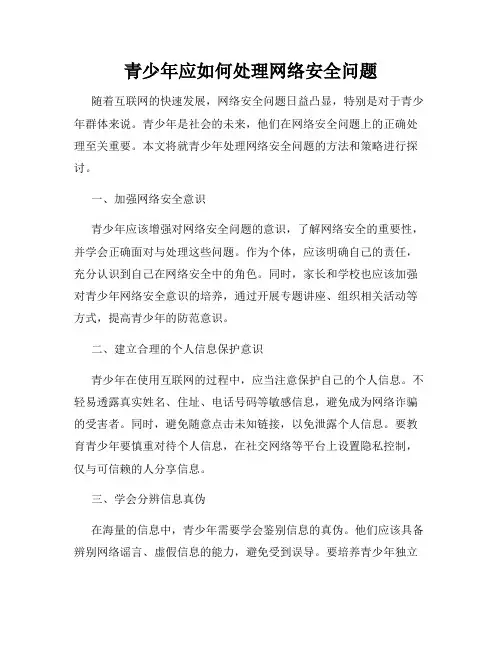 青少年应如何处理网络安全问题

随着互联网的快速发展，网络安全问题日益凸显，特别是对于青少年群体来说。青少年是社会的未来，他们在网络安全问题上的正确处理至关重要。本文将就青少年处理网络安全问题的方法和策略进行探讨。

一、加强网络安全意识

青少年应该增强对网络安全问题的意识，了解网络安全的重要性，并学会正确面对与处理这些问题。作为个体，应该明确自己的责任，充分认识到自己在网络安全中的角色。同时，家长和学校也应该加强对青少年网络安全意识的培养，通过开展专题讲座、组织相关活动等方式，提高青少年的防范意识。

二、建立合理的个人信息保护意识

青少年在使用互联网的过程中，应当注意保护自己的个人信息。不轻易透露真实姓名、住址、电话号码等敏感信息，避免成为网络诈骗的受害者。同时，避免随意点击未知链接，以免泄露个人信息。要教育青少年要慎重对待个人信息，在社交网络等平台上设置隐私控制，仅与可信赖的人分享信息。

三、学会分辨信息真伪

在海量的信息中，青少年需要学会鉴别信息的真伪。他们应该具备辨别网络谣言、虚假信息的能力，避免受到误导。要培养青少年独立